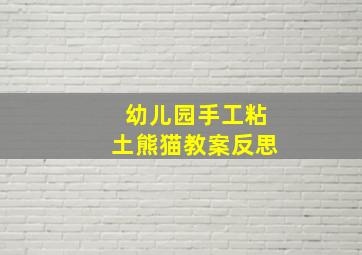 幼儿园手工粘土熊猫教案反思